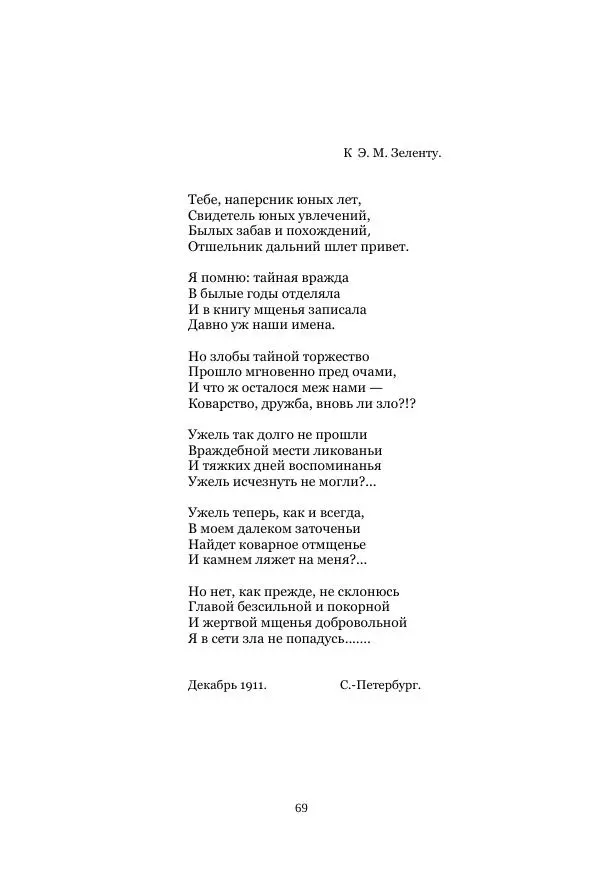 К Э. М. Зеленту.

Тебе, наперсник юных лет,
Свидетель юных увлечений,
Былых забав и похождений,
Отшельник дальний шлет привет.

Я помню: тайная вражда
В былые годы отделяла
И в книгу мщенья записала
Давно уж наши имена.

Но злобы тайной торжество
Прошло мгновенно пред очами,
И что ж осталося меж нами —
Коварство, дружба, вновь ли зло?!?

Ужель так долго не прошли
Враждебной мести ликованьи
И тяжких дней воспоминанья
Ужель исчезнуть не могли?...

Ужель теперь, как и всегда,
В моем далеком заточеньи
Найдет коварное отмщенье
И камнем ляжет на меня?...

Но нет, как прежде, не склонюсь
Главой безсильной и покорной
И жертвой мщенья добровольной
Я в сети зла не попадусь.......

Декабрь 1911. С.-Петербург.

69